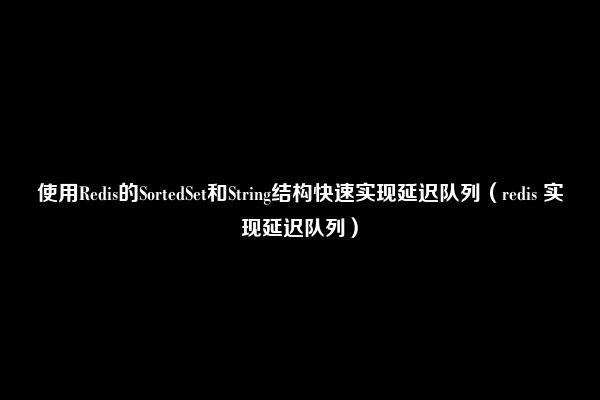 使用Redis的SortedSet和String结构快速实现延迟队列（redis 实现延迟队列）